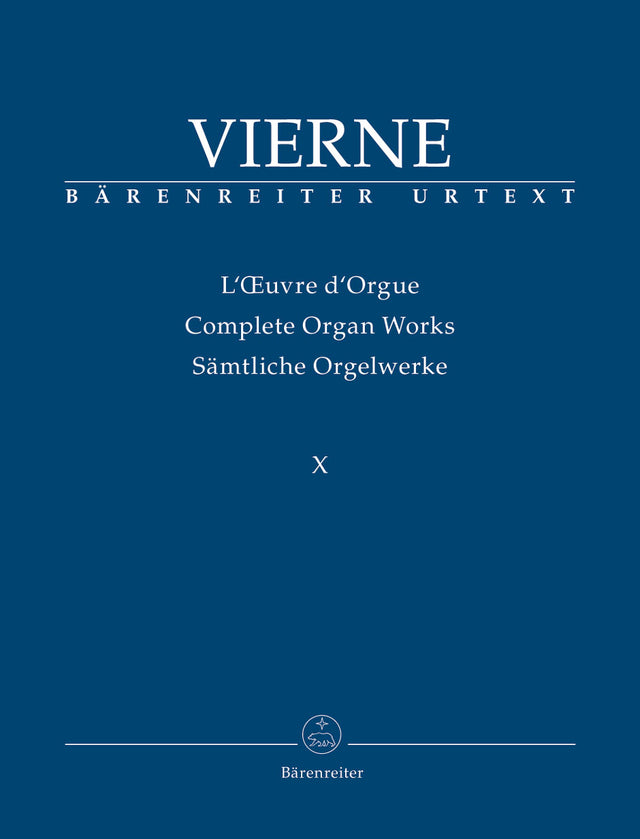 VIERNE

BÄRENREITER URTEXT

L'Œuvre d'Orgue
Complete Organ Works
Sämtliche Orgelwerke

X

Bärenreiter